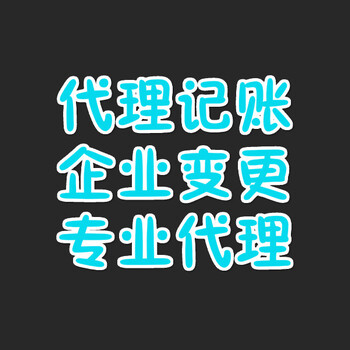 代理记账
企业变更
专业代理